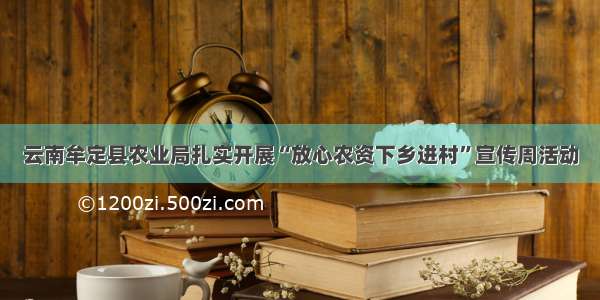 云南牟定县农业局扎实开展“放心农资下乡进村”宣传周活动

©1200zi.500zi.com